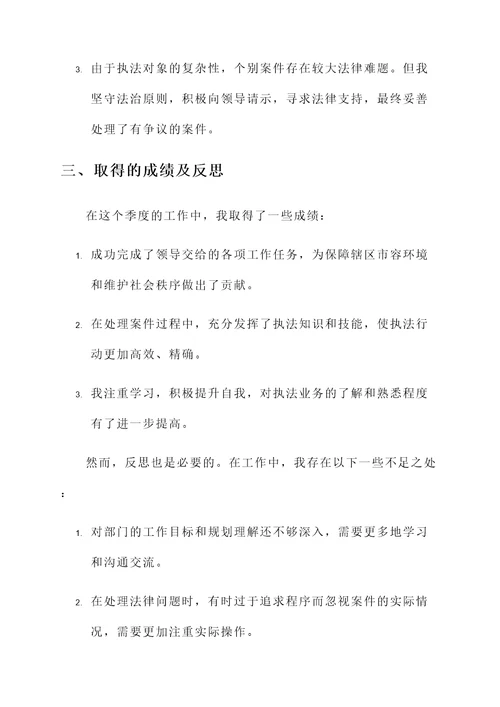 3. 由于执法对象的复杂性，个别案件存在较大法律难题。但我坚守法治原则，积极向领导请示，寻求法律支持，最终妥善处理了有争议的案件。

三、取得的成绩及反思

在这个季度的工作中，我取得了一些成绩：

1. 成功完成了领导交给的各项工作任务，为保障辖区市容环境和维护社会秩序做出了贡献。

2. 在处理案件过程中，充分发挥了执法知识和技能，使执法行动更加高效、精确。

3. 我注重学习，积极提升自我，对执法业务的了解和熟悉程度有了进一步提高。

然而，反思也是必要的。在工作中，我存在以下一些不足之处：

1. 对部门的工作目标和规划理解还不够深入，需要更多地学习和沟通交流。

2. 在处理法律问题时，有时过于追求程序而忽视案件的实际情况，需要更加注重实际操作。